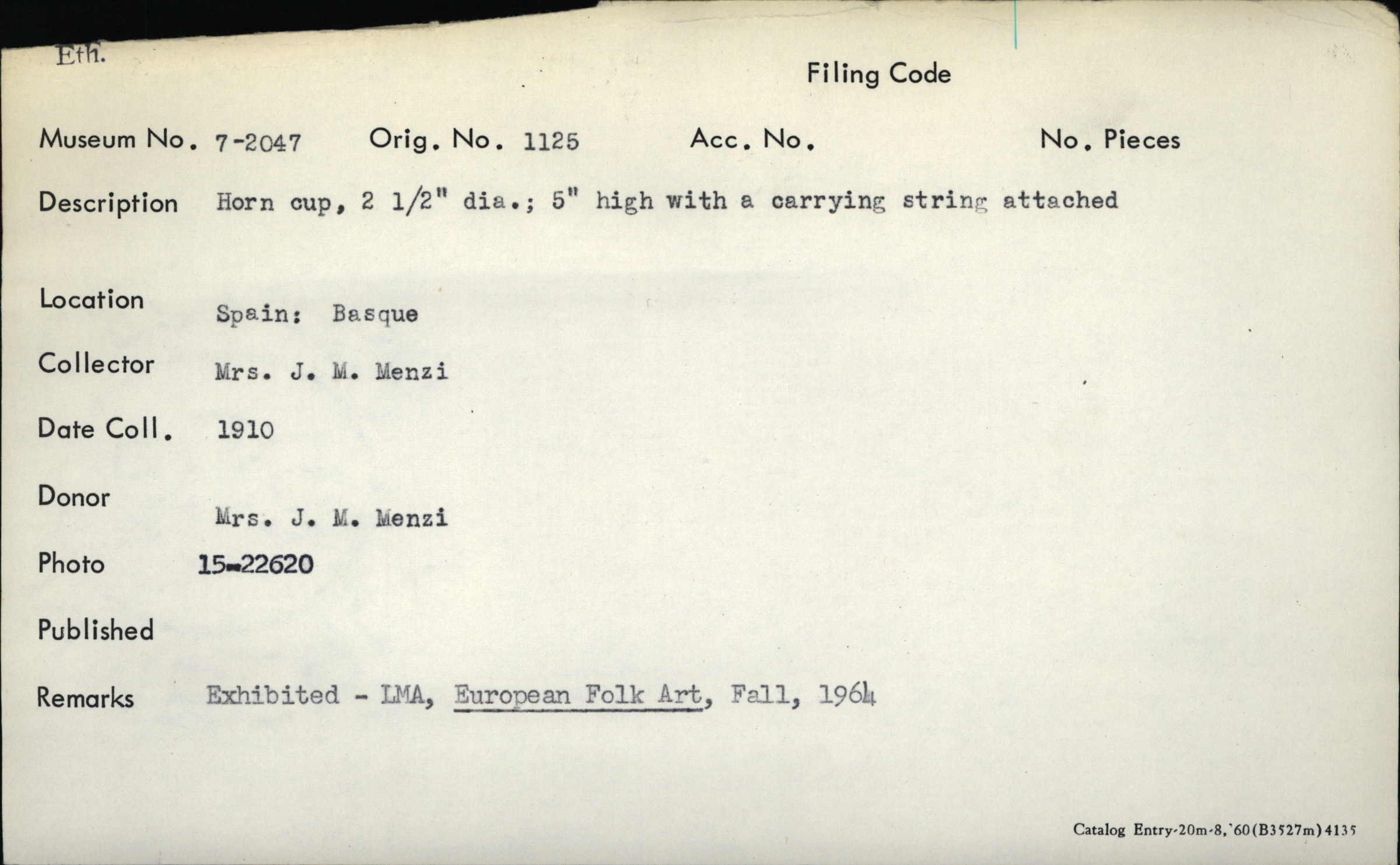 Eth.

Filing Code

Museum No. 7-2047 Orig. No. 1125 Acc. No. No. Pieces

Description Horn cup, 2 1/2" dia.; 5" high with a carrying string attached

Location Spain: Basque

Collector Mrs. J. M. Menzi

Date Coll. 1910

Donor Mrs. J. M. Menzi

Photo 15-22620

Published

Remarks Exhibited - LMA, European Folk Art, Fall, 1964

Catalog Entry-20m-8,'60(B3527m)4135